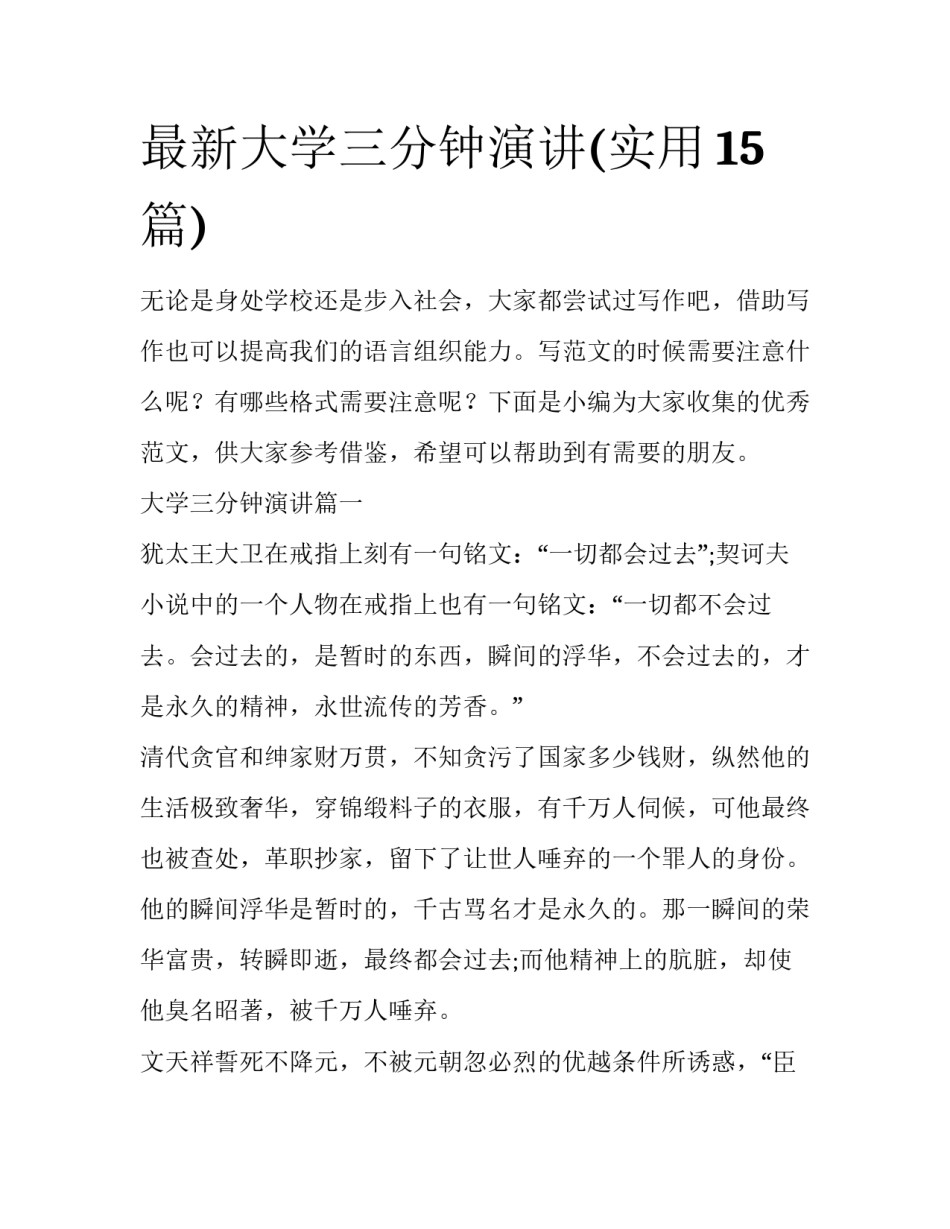 最新大学三分钟演讲(实用15篇)

无论是身处学校还是步入社会，大家都尝试过写作吧，借助写作也可以提高我们的语言组织能力。写范文的时候需要注意什么呢？有哪些格式需要注意呢？下面是小编为大家收集的优秀范文，供大家参考借鉴，希望可以帮助到有需要的朋友。

大学三分钟演讲篇一

犹太王大卫在戒指上刻有一句铭文：“一切都会过去”;契诃夫小说中的一个人物在戒指上也有一句铭文：“一切都不会过去。会过去的，是暂时的东西，瞬间的浮华，不会过去的，才是永久的精神，永世流传的芳香。”

清代贪官和绅家财万贯，不知贪污了国家多少钱财，纵然他的生活极致奢华，穿锦缎料子的衣服，有千万人伺候，可他最终也被查处，革职抄家，留下了让世人唾弃的一个罪人的身份。他的瞬间浮华是暂时的，千古骂名才是永久的。那一瞬间的荣华富贵，转瞬即逝，最终都会过去;而他精神上的肮脏，却使他臭名昭著，被千万人唾弃。

文天祥誓死不降元，不被元朝忽必烈的优越条件所诱惑，“臣